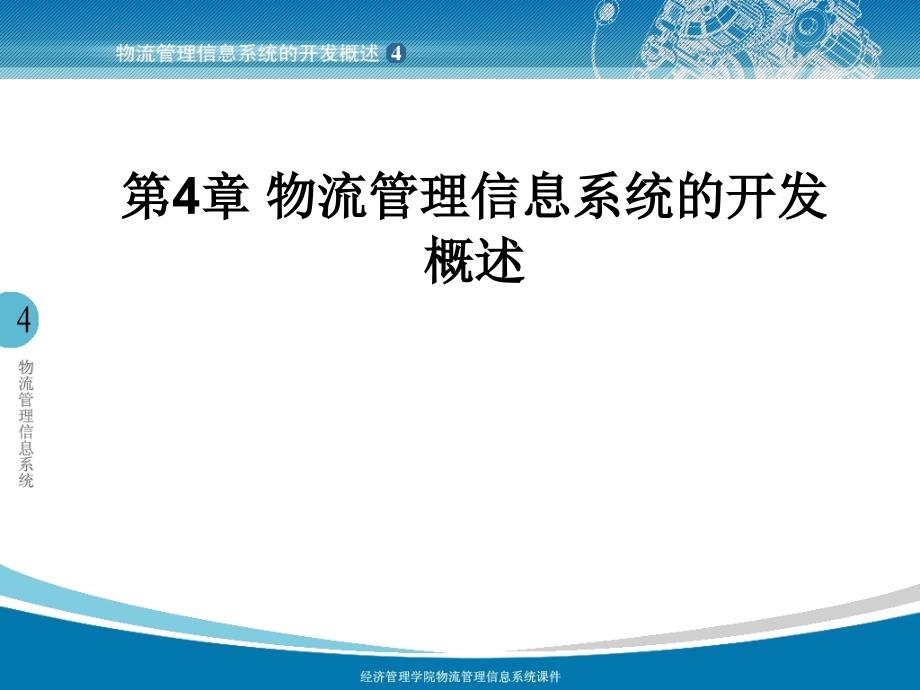 物流管理信息系统的开发概述 4

第4章 物流管理信息系统的开发概述

4

物流管理信息系统

经济管理学院物流管理信息系统课件